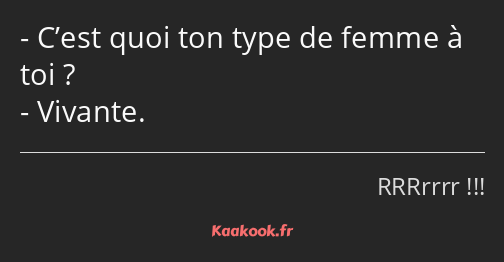 - C’est quoi ton type de femme à toi ?
- Vivante.

RRRrrrr !!!

Kaakook.fr